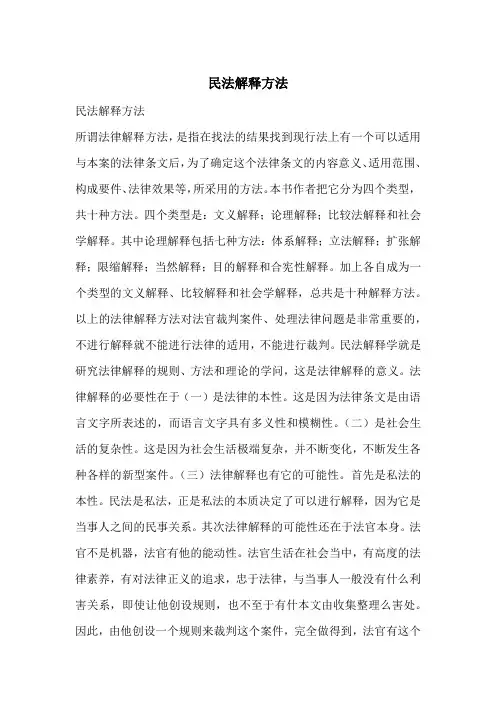 民法解释方法

民法解释方法

所谓法律解释方法，是指在找法的结果找到现行法上有一个可以适用与本案的法律条文后，为了确定这个法律条文的内容意义、适用范围、构成要件、法律效果等，所采用的方法。本书作者把它分为四个类型，共十种方法。四个类型是：文义解释；论理解释；比较法解释和社会学解释。其中论理解释包括七种方法：体系解释；立法解释；扩张解释；限缩解释；当然解释；目的解释和合宪性解释。加上各自成为一个类型的文义解释、比较解释和社会学解释，总共是十种解释方法。以上的法律解释方法对法官裁判案件、处理法律问题是非常重要的，不进行解释就不能进行法律的适用，不能进行裁判。民法解释学就是研究法律解释的规则、方法和理论的学问，这是法律解释的意义。法律解释的必要性在于（一）是法律的本性。这是因为法律条文是由语言文字所表述的，而语言文字具有多义性和模糊性。（二）是社会生活的复杂性。这是因为社会生活极端复杂，并不断变化，不断发生各种各样的新型案件。（三）法律解释也有它的可能性。首先是私法的本性。民法是私法，正是私法的本质决定了可以进行解释，因为它是当事人之间的民事关系。其次法律解释的可能性还在于法官本身。法官不是机器，法官有他的能动性。法官生活在社会当中，有高度的法律素养，有对法律正义的追求，忠于法律，与当事人一般没有什么利害关系，即使让他创设规则，也不至于有什本文由收集整理么害处。因此，由他创设一个规则来裁判这个案件，完全做得到，法官有这个